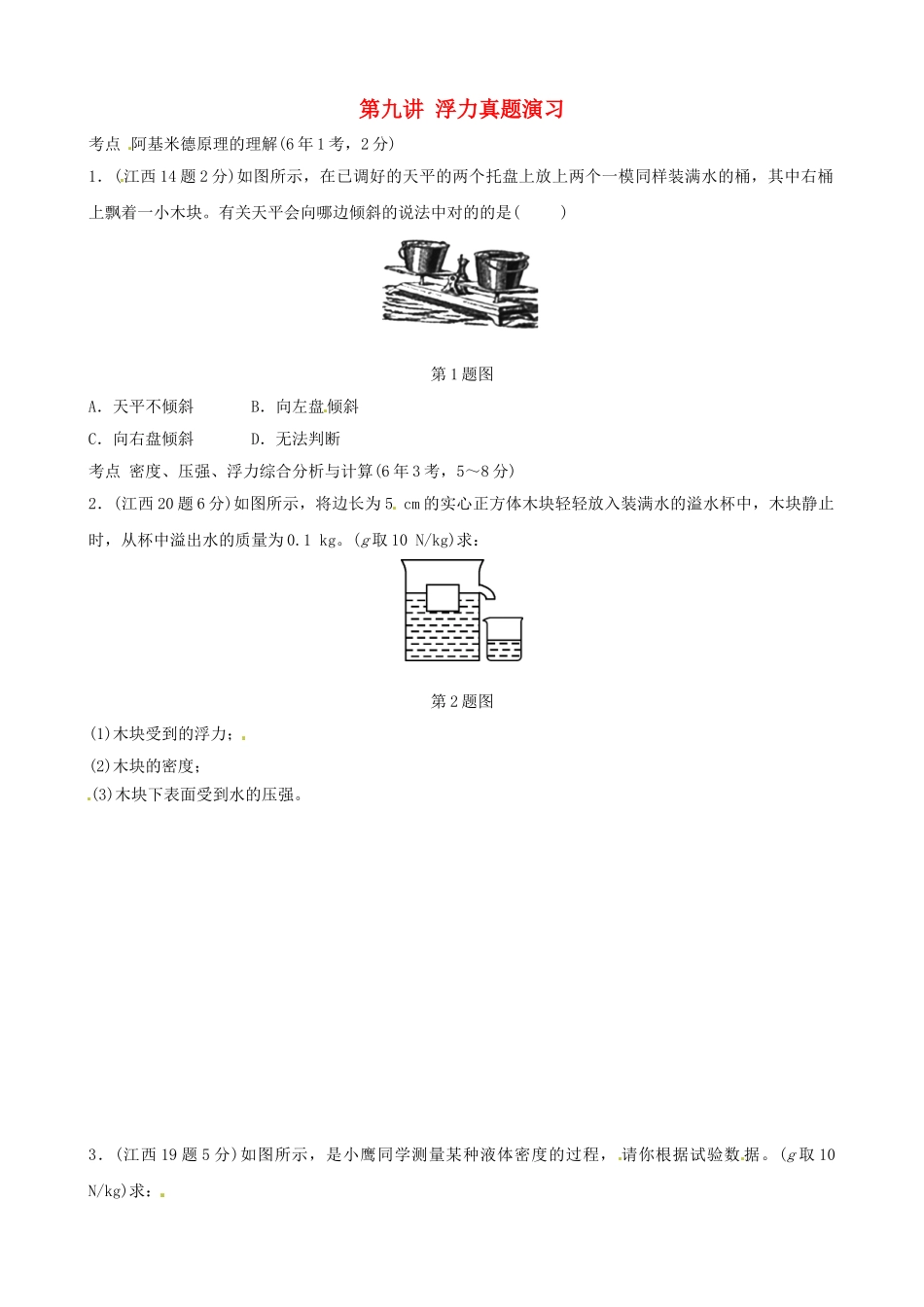 第九讲 浮力真题演习

考点 阿基米德原理的理解(6年1考，2分)

1．(江西14题2分)如图所示，在已调好的天平的两个托盘上放上两个一模同样装满水的桶，其中右桶上飘着一小木块。有关天平会向哪边倾斜的说法中对的的是(　　)

第1题图

A．天平不倾斜　　B．向左盘倾斜

C．向右盘倾斜　　D．无法判断

考点 密度、压强、浮力综合分析与计算(6年3考，5～8分)

2．(江西20题6分)如图所示，将边长为5 cm的实心正方体木块轻轻放入装满水的溢水杯中，木块静止时，从杯中溢出水的质量为0.1 kg。($g$取10 N/kg)求：

第2题图

(1)木块受到的浮力；

(2)木块的密度；

(3)木块下表面受到水的压强。

3．(江西19题5分)如图所示，是小鹰同学测量某种液体密度的过程，请你根据试验数据。($g$取10 N/kg)求：